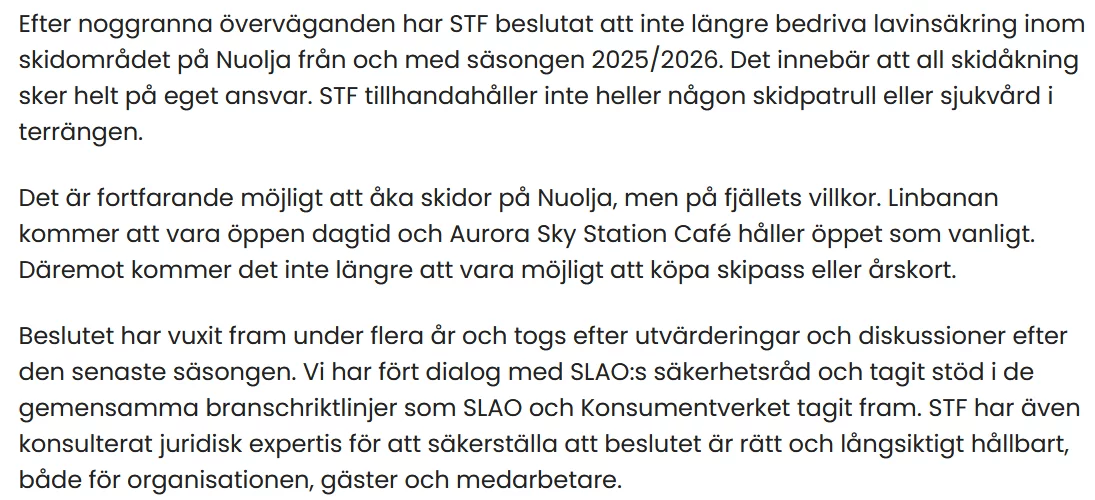 Efter noggranna överväganden har STF beslutat att inte längre bedriva lavinsäkring inom skidområdet på Nuolja från och med säsongen 2025/2026. Det innebär att all skidåkning sker helt på eget ansvar. STF tillhandahåller inte heller någon skidpatrull eller sjukvård i terrängen.

Det är fortfarande möjligt att åka skidor på Nuolja, men på fjällets villkor. Linbanan kommer att vara öppen dagtid och Aurora Sky Station Café håller öppet som vanligt. Däremot kommer det inte längre att vara möjligt att köpa skipass eller årskort.

Beslutet har vuxit fram under flera år och togs efter utvärderingar och diskussioner efter den senaste säsongen. Vi har fört dialog med SLAO:s säkerhetsråd och tagit stöd i de gemensamma branschriktlinjer som SLAO och Konsumentverket tagit fram. STF har även konsulterat juridisk expertis för att säkerställa att beslutet är rätt och långsiktigt hållbart, både för organisationen, gäster och medarbetare.